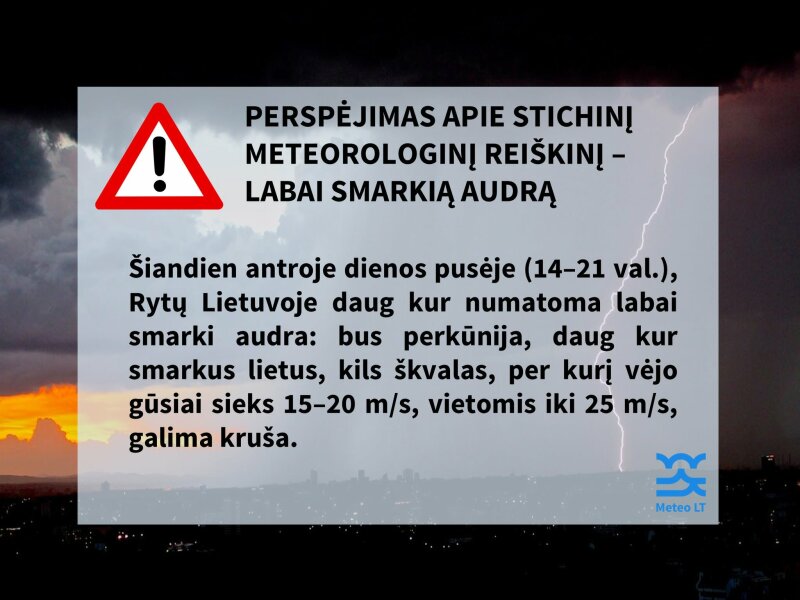 PERSPĖJIMAS APIE STICHINĮ METEOROLOGINĮ REIŠKINĮ – LABAI SMARKIĄ AUDRĄ

Šiandien antroje dienos pusėje (14–21 val.), Rytų Lietuvoje daug kur numatoma labai smarki audra: bus perkūnija, daug kur smarkus lietus, kils škvalas, per kurį vėjo gūsiai sieks 15–20 m/s, vietomis iki 25 m/s, galima kruša.

Meteo LT